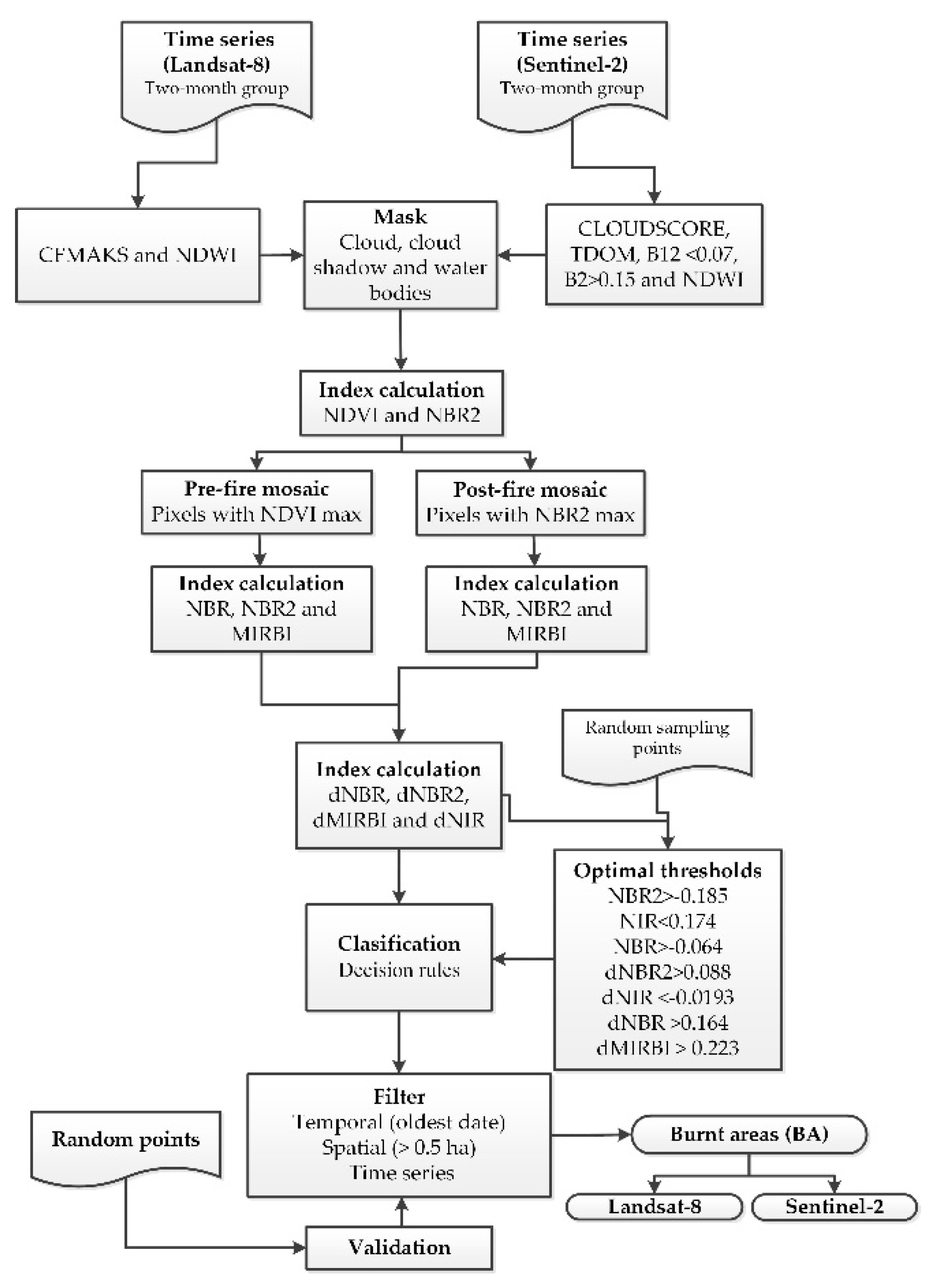 Time series (Landsat-8) Two-month group

Time series (Sentinel-2) Two-month group

CFMAKS and NDWI

Mask Cloud, cloud shadow and water bodies

CLOUDSCORE, TDOM, B12 <0.07, B2>0.15 and NDWI

Index calculation NDVI and NBR2

Pre-fire mosaic Pixels with NDVI max

Post-fire mosaic Pixels with NBR2 max

Index calculation NBR, NBR2 and MIRBI

Index calculation NBR, NBR2 and MIRBI

Random sampling points

Index calculation dNBR, dNBR2, dMIRBI and dNIR

Optimal thresholds NBR2>-0.185 NIR<0.174 NBR>-0.064 dNBR2>0.088 dNIR <-0.0193 dNBR >0.164 dMIRBI > 0.223

Clasification Decision rules

Filter Temporal (oldest date) Spatial (> 0.5 ha) Time series

Random points

Burnt areas (BA)

Landsat-8

Sentinel-2

Validation